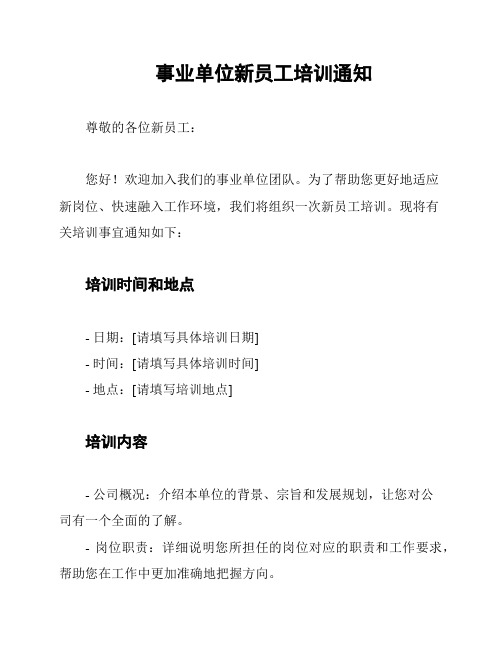 事业单位新员工培训通知

尊敬的各位新员工：

您好！欢迎加入我们的事业单位团队。为了帮助您更好地适应新岗位、快速融入工作环境，我们将组织一次新员工培训。现将有关培训事宜通知如下：

培训时间和地点

- 日期：[请填写具体培训日期]
- 时间：[请填写具体培训时间]
- 地点：[请填写培训地点]

培训内容

- 公司概况：介绍本单位的背景、宗旨和发展规划，让您对公司有一个全面的了解。
- 岗位职责：详细说明您所担任的岗位对应的职责和工作要求，帮助您在工作中更加准确地把握方向。